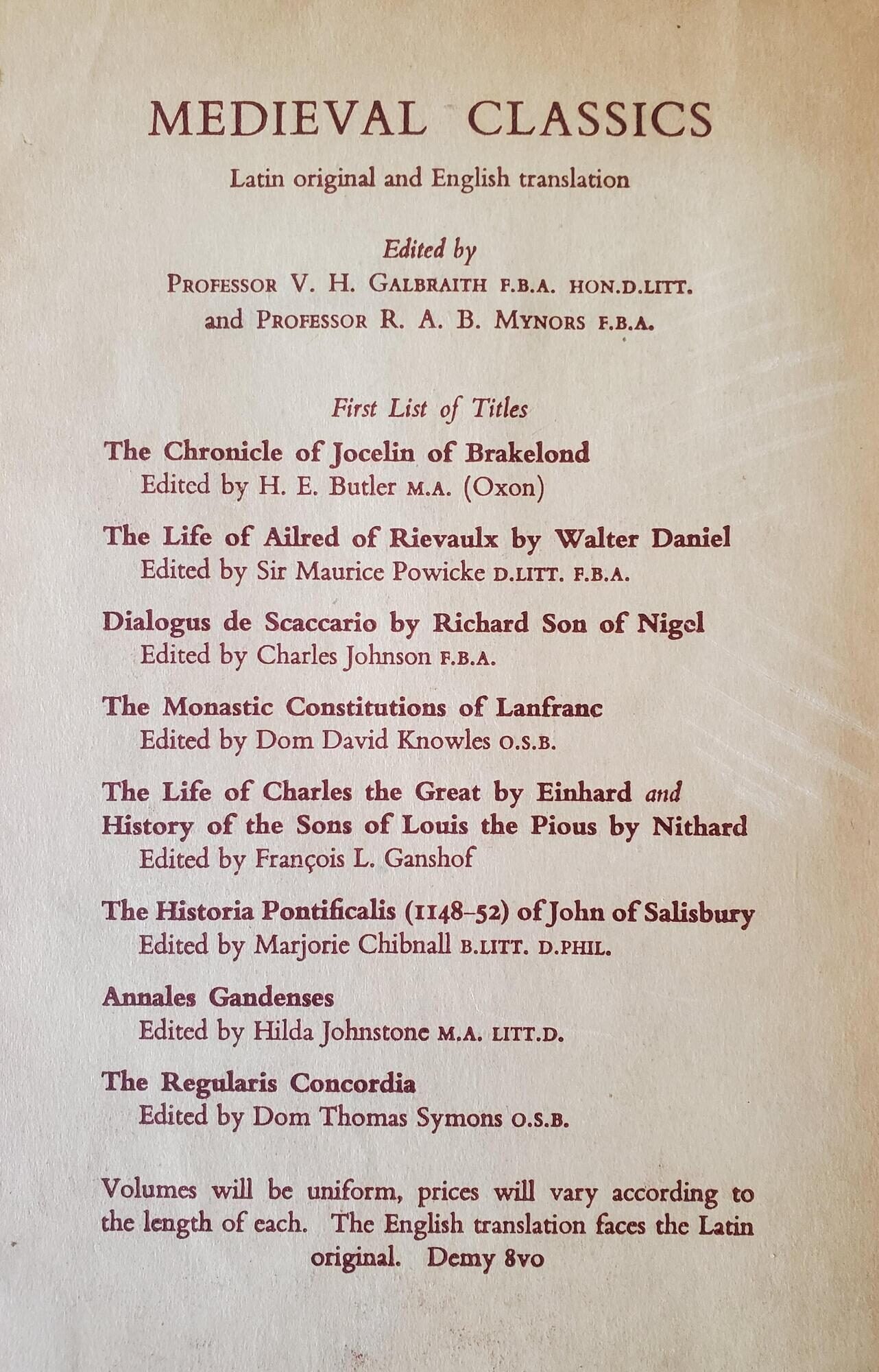 MEDIEVAL CLASSICS

Latin original and English translation

Edited by
PROFESSOR V. H. GALBRAITH F.B.A. HON.D.LITT.
and PROFESSOR R. A. B. MYNORS F.B.A.

First List of Titles

The Chronicle of Jocelin of Brakelond
Edited by H. E. Butler M.A. (Oxon)

The Life of Ailred of Rievaulx by Walter Daniel
Edited by Sir Maurice Powicke D.LITT. F.B.A.

Dialogus de Scaccario by Richard Son of Nigel
Edited by Charles Johnson F.B.A.

The Monastic Constitutions of Lanfranc
Edited by Dom David Knowles O.S.B.

The Life of Charles the Great by Einhard and History of the Sons of Louis the Pious by Nithard
Edited by François L. Ganshof

The Historia Pontificalis (1148–52) of John of Salisbury
Edited by Marjorie Chibnall B.LITT. D.PHIL.

Annales Gandenses
Edited by Hilda Johnstone M.A. LITT.D.

The Regularis Concordia
Edited by Dom Thomas Symons O.S.B.

Volumes will be uniform, prices will vary according to the length of each. The English translation faces the Latin original. Demy 8vo